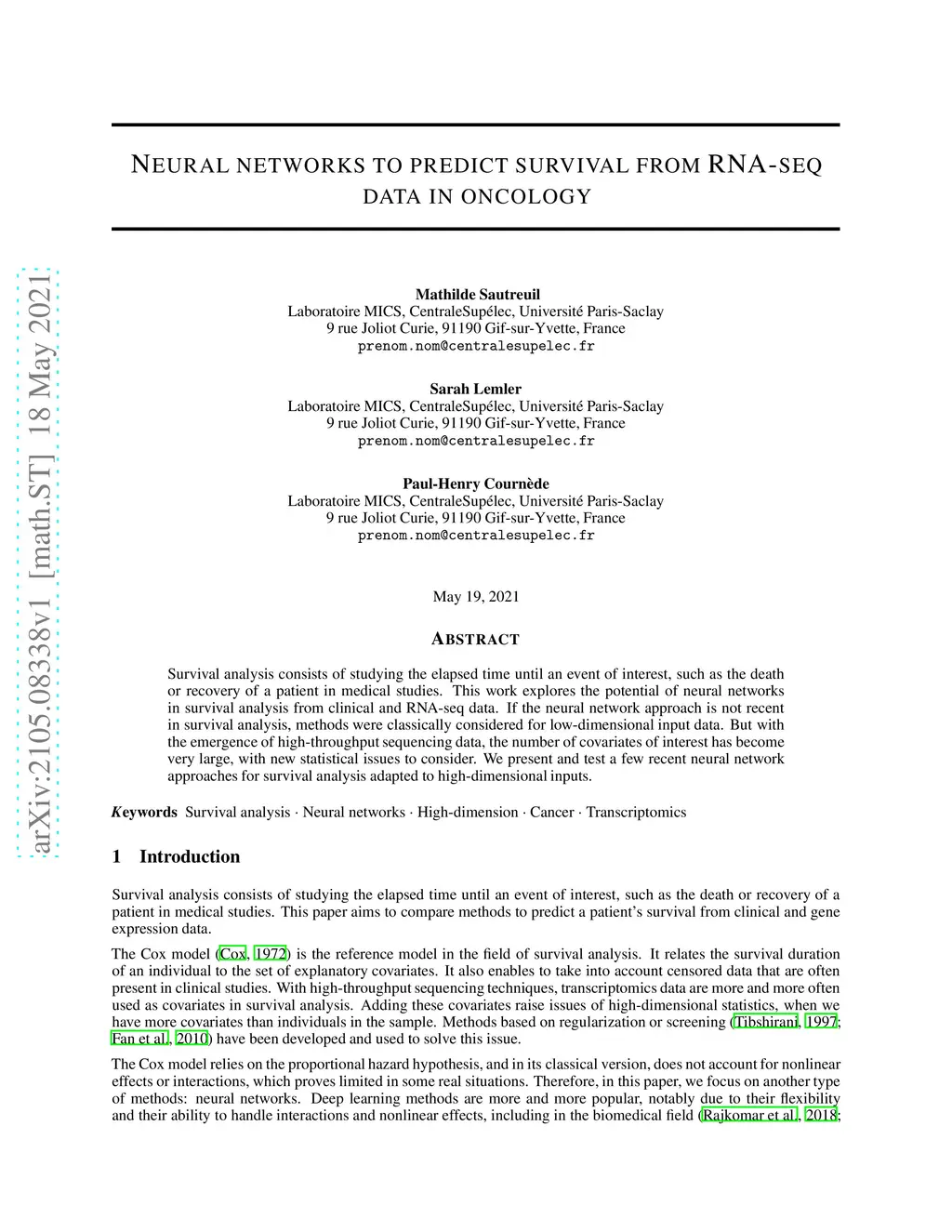 arXiv:2105.08338v1 [math.ST] 18 May 2021

NEURAL NETWORKS TO PREDICT SURVIVAL FROM RNA-SEQ DATA IN ONCOLOGY

Mathilde Sautreuil
Laboratoire MICS, CentraleSupélec, Université Paris-Saclay
9 rue Joliot Curie, 91190 Gif-sur-Yvette, France
prenom.nom@centralesupelec.fr

Sarah Lemler
Laboratoire MICS, CentraleSupélec, Université Paris-Saclay
9 rue Joliot Curie, 91190 Gif-sur-Yvette, France
prenom.nom@centralesupelec.fr

Paul-Henry Cournède
Laboratoire MICS, CentraleSupélec, Université Paris-Saclay
9 rue Joliot Curie, 91190 Gif-sur-Yvette, France
prenom.nom@centralesupelec.fr

May 19, 2021

ABSTRACT

Survival analysis consists of studying the elapsed time until an event of interest, such as the death or recovery of a patient in medical studies. This work explores the potential of neural networks in survival analysis from clinical and RNA-seq data. If the neural network approach is not recent in survival analysis, methods were classically considered for low-dimensional input data. But with the emergence of high-throughput sequencing data, the number of covariates of interest has become very large, with new statistical issues to consider. We present and test a few recent neural network approaches for survival analysis adapted to high-dimensional inputs.

Keywords Survival analysis · Neural networks · High-dimension · Cancer · Transcriptomics

1 Introduction

Survival analysis consists of studying the elapsed time until an event of interest, such as the death or recovery of a patient in medical studies. This paper aims to compare methods to predict a patient's survival from clinical and gene expression data.

The Cox model (Cox, 1972) is the reference model in the field of survival analysis. It relates the survival duration of an individual to the set of explanatory covariates. It also enables to take into account censored data that are often present in clinical studies. With high-throughput sequencing techniques, transcriptomics data are more and more often used as covariates in survival analysis. Adding these covariates raise issues of high-dimensional statistics, when we have more covariates than individuals in the sample. Methods based on regularization or screening (Tibshirani, 1997; Fan et al., 2010) have been developed and used to solve this issue.

The Cox model relies on the proportional hazard hypothesis, and in its classical version, does not account for nonlinear effects or interactions, which proves limited in some real situations. Therefore, in this paper, we focus on another type of methods: neural networks. Deep learning methods are more and more popular, notably due to their flexibility and their ability to handle interactions and nonlinear effects, including in the biomedical field (Rajkomar et al., 2018;